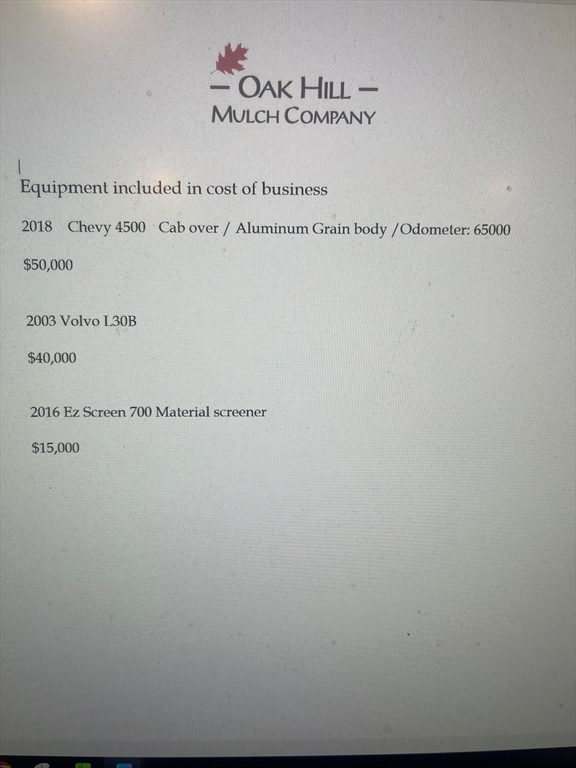 - OAK HILL -
MULCH COMPANY

Equipment included in cost of business

2018 Chevy 4500 Cab over / Aluminum Grain body /Odometer: 65000

$50,000

2003 Volvo L30B

$40,000

2016 Ez Screen 700 Material screener

$15,000